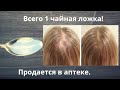 Всего 1 чайная ложка!

Продается в аптеке.